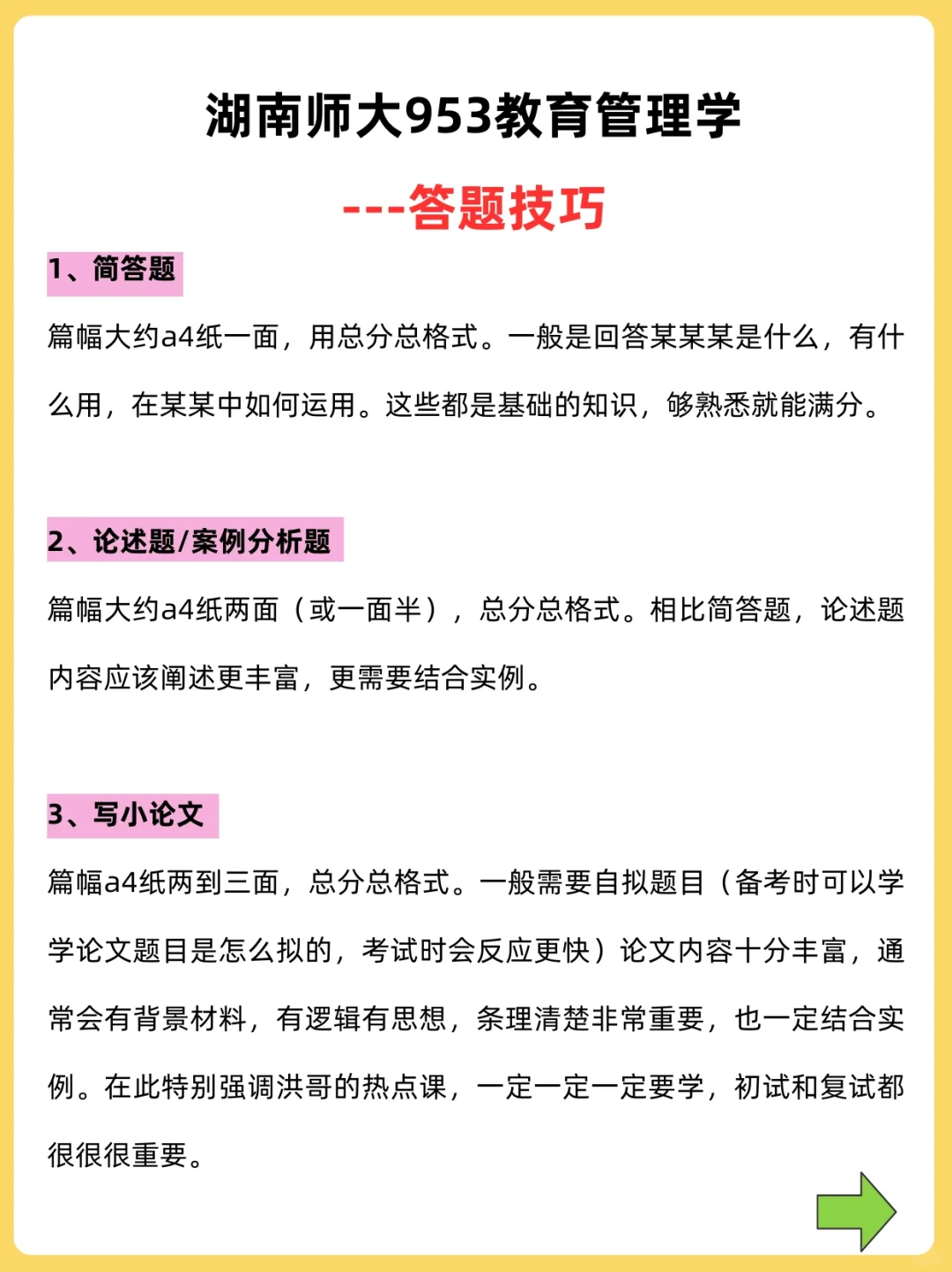 湖南师大953教育管理学

---答题技巧

1、简答题

篇幅大约a4纸一面，用总分总格式。一般是回答某某某是什么，有什么用，在某某中如何运用。这些都是基础的知识，够熟悉就能满分。

2、论述题/案例分析题

篇幅大约a4纸两面（或一面半），总分总格式。相比简答题，论述题内容应该阐述更丰富，更需要结合实例。

3、写小论文

篇幅a4纸两到三面，总分总格式。一般需要自拟题目（备考时可以学学论文题目是怎么拟的，考试时会反应更快）论文内容十分丰富，通常会有背景材料，有逻辑有思想，条理清楚非常重要，也一定结合实例。在此特别强调洪哥的热点课，一定一定一定要学，初试和复试都很很很重要。